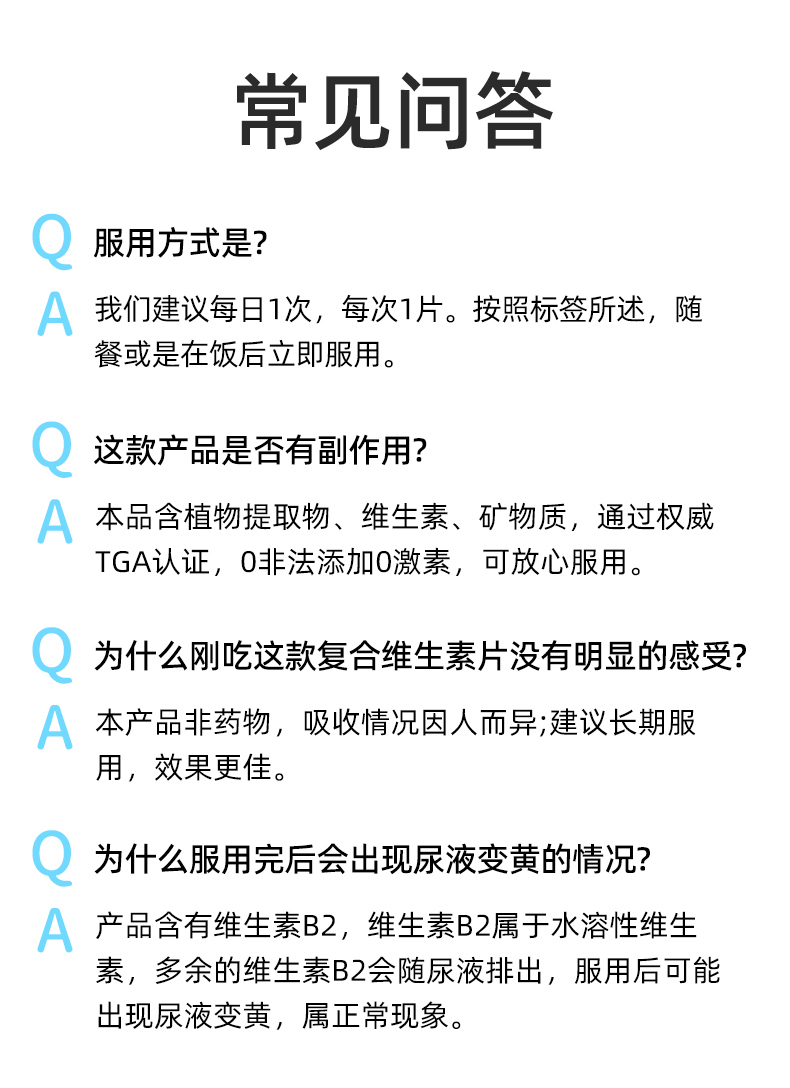 常见问答

Q 服用方式是?

A 我们建议每日1次，每次1片。按照标签所述，随餐或是在饭后立即服用。

Q 这款产品是否有副作用?

A 本品含植物提取物、维生素、矿物质，通过权威TGA认证，0非法添加0激素，可放心服用。

Q 为什么刚吃这款复合维生素片没有明显的感受?

A 本产品非药物，吸收情况因人而异;建议长期服用，效果更佳。

Q 为什么服用完后会出现尿液变黄的情况?

A 产品含有维生素B2，维生素B2属于水溶性维生素，多余的维生素B2会随尿液排出，服用后可能出现尿液变黄，属正常现象。